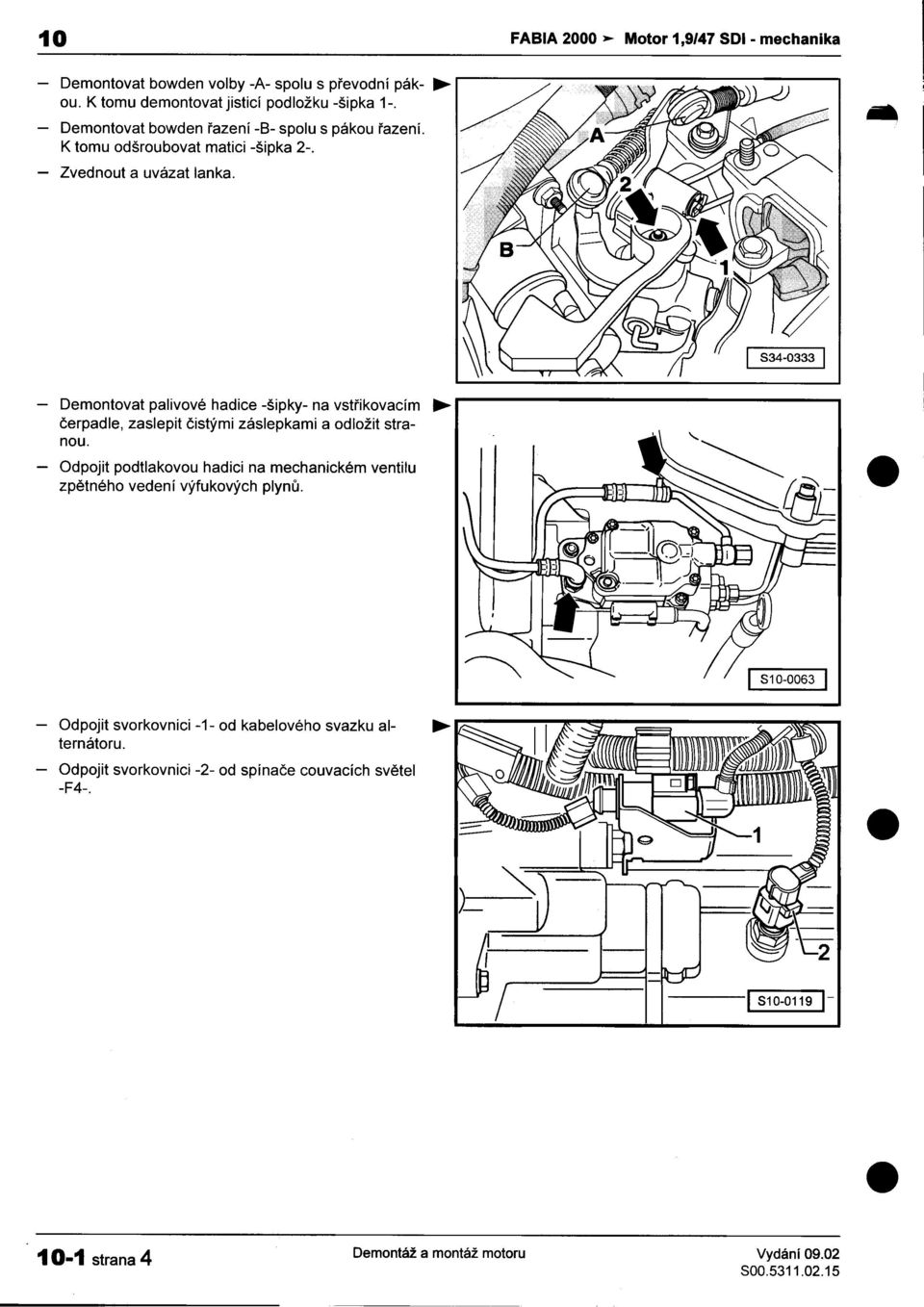 10

FABIA 2000 ➤ Motor 1,9/47 SDI - mechanika

– Demontovat bowden volby -A- spolu s převodní pákou. K tomu demontovat jisticí podložku -šipka 1-.

– Demontovat bowden řazení -B- spolu s pákou řazení. K tomu odšroubovat matici -šipka 2-.

– Zvednout a uvázat lanka.

A

2

B

1

S34-0333

– Demontovat palivové hadice -šipky- na vstřikovacím čerpadle, zaslepit čistými záslepkami a odložit stranou.

– Odpojit podtlakovou hadici na mechanickém ventilu zpětného vedení výfukových plynů.

S10-0063

– Odpojit svorkovnici -1- od kabelového svazku alternátoru.

– Odpojit svorkovnici -2- od spínače couvacích světel -F4-.

1

2

S10-0119

10-1 strana 4

Demontáž a montáž motoru

Vydání 09.02
S00.5311.02.15